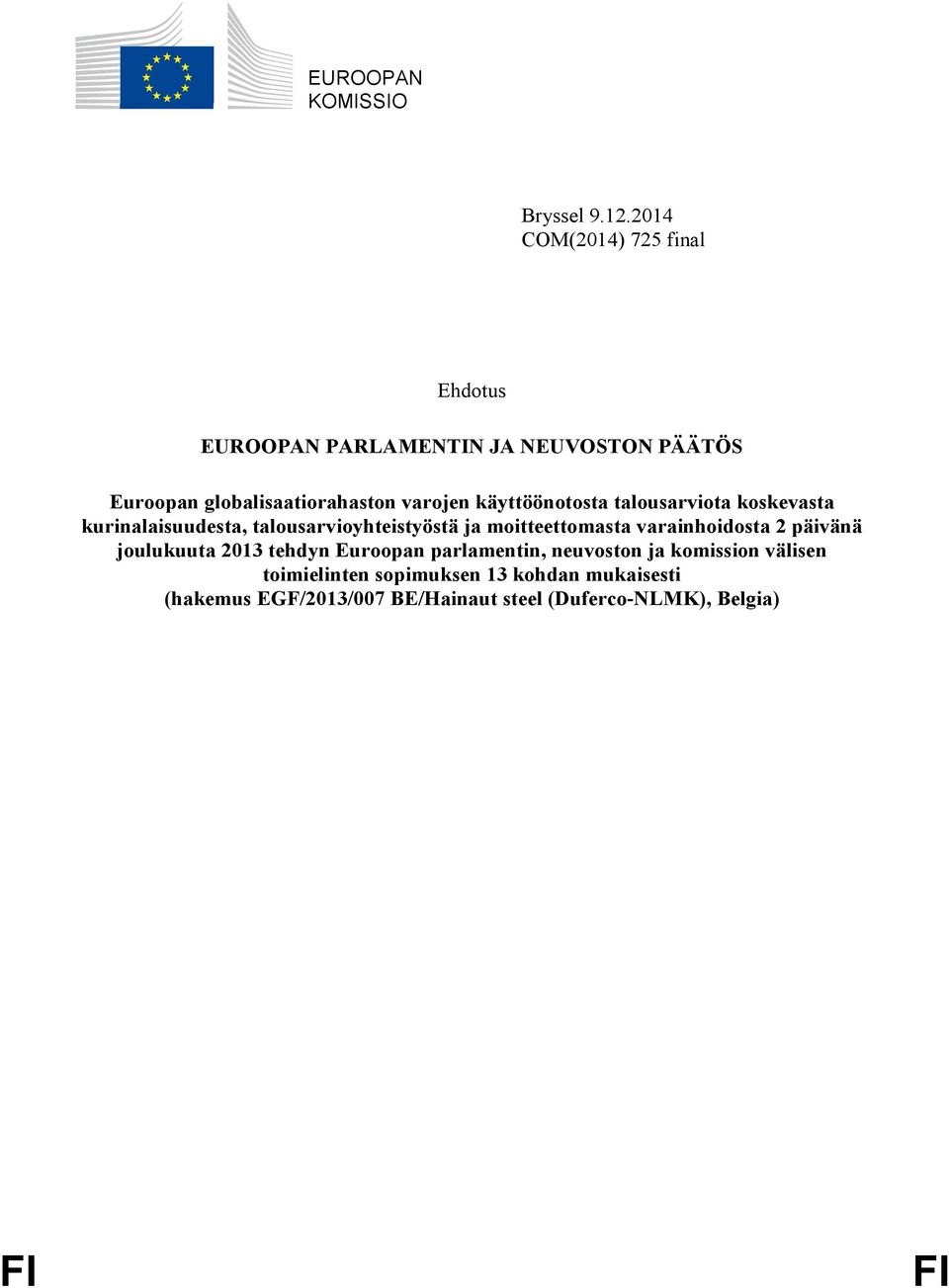 EUROOPAN KOMISSIO

Bryssel 9.12.2014
COM(2014) 725 final

Ehdotus

EUROOPAN PARLAMENTIN JA NEUVOSTON PÄÄTÖS

Euroopan globalisaatiorahaston varojen käyttöönotosta talousarviota koskevasta kurinalaisuudesta, talousarvioyhteistyöstä ja moitteettomasta varainhoidosta 2 päivänä joulukuuta 2013 tehdyn Euroopan parlamentin, neuvoston ja komission välisen toimielinten sopimuksen 13 kohdan mukaisesti
(hakemus EGF/2013/007 BE/Hainaut steel (Duferco-NLMK), Belgia)

FI FI